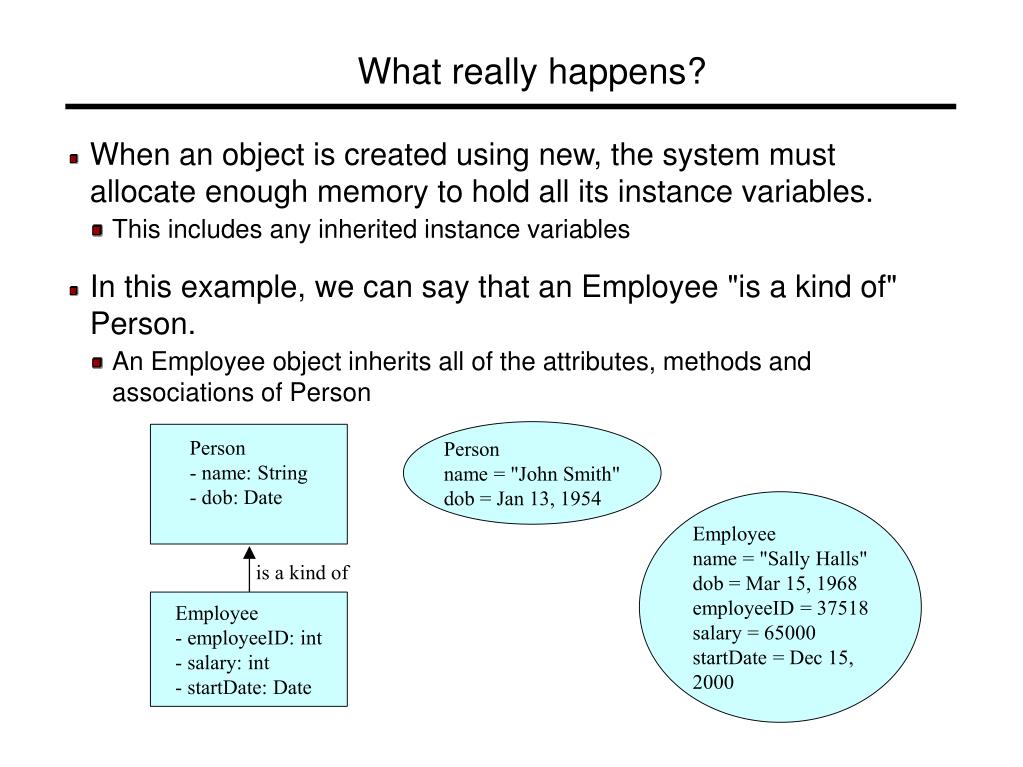 What really happens?

• When an object is created using new, the system must allocate enough memory to hold all its instance variables.
• This includes any inherited instance variables

• In this example, we can say that an Employee "is a kind of" Person.
• An Employee object inherits all of the attributes, methods and associations of Person

Person
- name: String
- dob: Date

is a kind of

Employee
- employeeID: int
- salary: int
- startDate: Date

Person
name = "John Smith"
dob = Jan 13, 1954

Employee
name = "Sally Halls"
dob = Mar 15, 1968
employeeID = 37518
salary = 65000
startDate = Dec 15, 2000